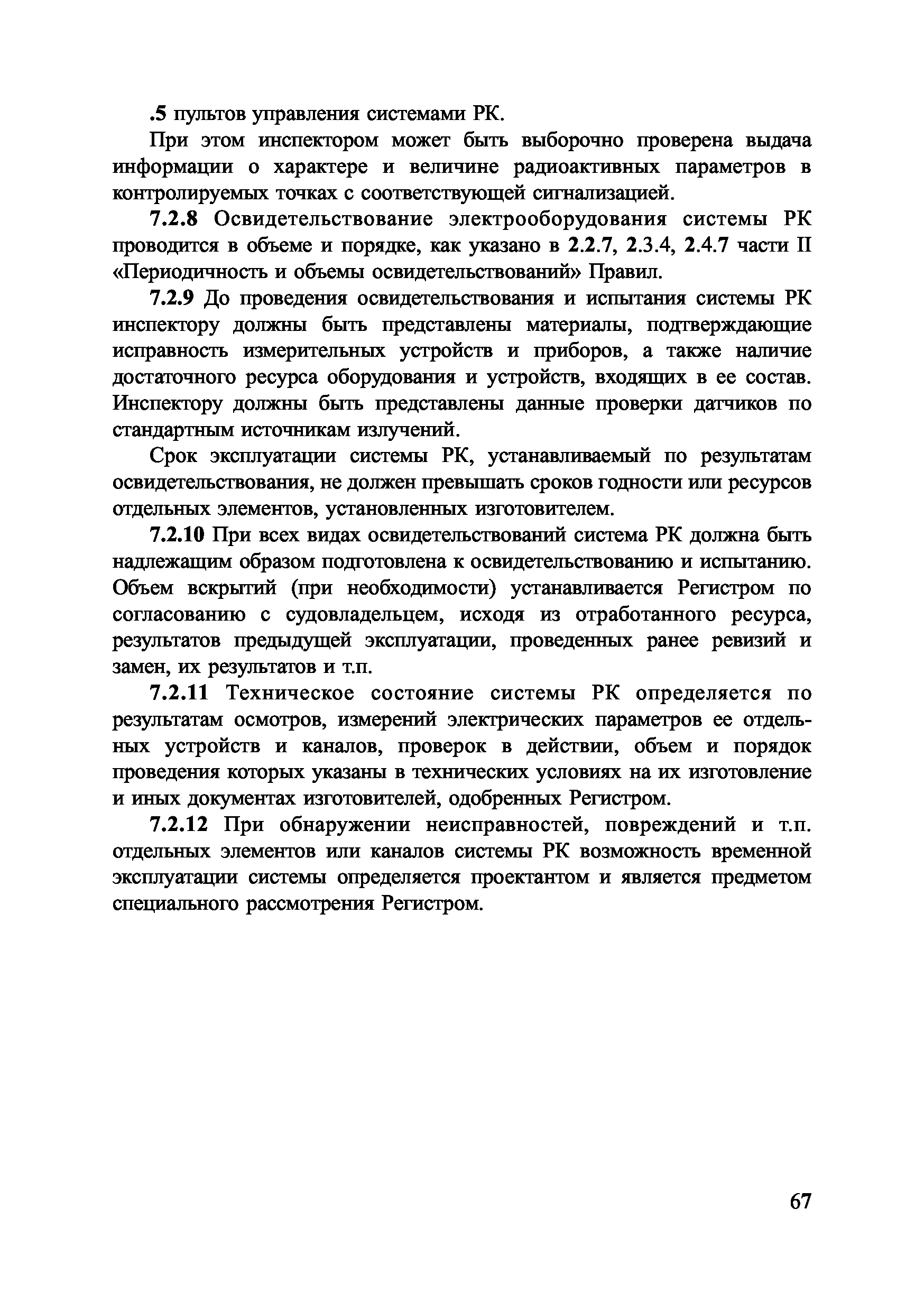 .5 пультов управления системами РК.

При этом инспектором может быть выборочно проверена выдача информации о характере и величине радиоактивных параметров в контролируемых точках с соответствующей сигнализацией.

7.2.8 Освидетельствование электрооборудования системы РК проводится в объеме и порядке, как указано в 2.2.7, 2.3.4, 2.4.7 части II «Периодичность и объемы освидетельствований» Правил.

7.2.9 До проведения освидетельствования и испытания системы РК инспектору должны быть представлены материалы, подтверждающие исправность измерительных устройств и приборов, а также наличие достаточного ресурса оборудования и устройств, входящих в ее состав. Инспектору должны быть представлены данные проверки датчиков по стандартным источникам излучений.

Срок эксплуатации системы РК, устанавливаемый по результатам освидетельствования, не должен превышать сроков годности или ресурсов отдельных элементов, установленных изготовителем.

7.2.10 При всех видах освидетельствований система РК должна быть надлежащим образом подготовлена к освидетельствованию и испытанию. Объем вскрытий (при необходимости) устанавливается Регистром по согласованию с судовладельцем, исходя из отработанного ресурса, результатов предыдущей эксплуатации, проведенных ранее ревизий и замен, их результатов и т.п.

7.2.11 Техническое состояние системы РК определяется по результатам осмотров, измерений электрических параметров ее отдельных устройств и каналов, проверок в действии, объем и порядок проведения которых указаны в технических условиях на их изготовление и иных документах изготовителей, одобренных Регистром.

7.2.12 При обнаружении неисправностей, повреждений и т.п. отдельных элементов или каналов системы РК возможность временной эксплуатации системы определяется проектантом и является предметом специального рассмотрения Регистром.

67